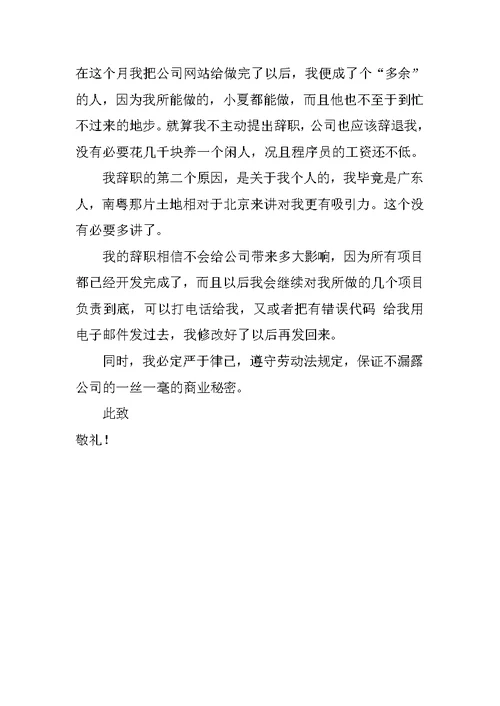 在这个月我把公司网站给做完了以后，我便成了个“多余”的人，因为我所能做的，小夏都能做，而且他也不至于到忙不过来的地步。就算我不主动提出辞职，公司也应该辞退我，没有必要花几千块养一个闲人，况且程序员的工资还不低。

我辞职的第二个原因，是关于我个人的，我毕竟是广东人，南粤那片土地相对于北京来讲对我更有吸引力。这个没有必要多讲了。

我的辞职相信不会给公司带来多大影响，因为所有项目都已经开发完成了，而且以后我会继续对我所做的几个项目负责到底，可以打电话给我，又或者把有错误代码 给我用电子邮件发过去，我修改好了以后再发回来。

同时，我必定严于律已，遵守劳动法规定，保证不漏露公司的一丝一毫的商业秘密。

此致

敬礼！